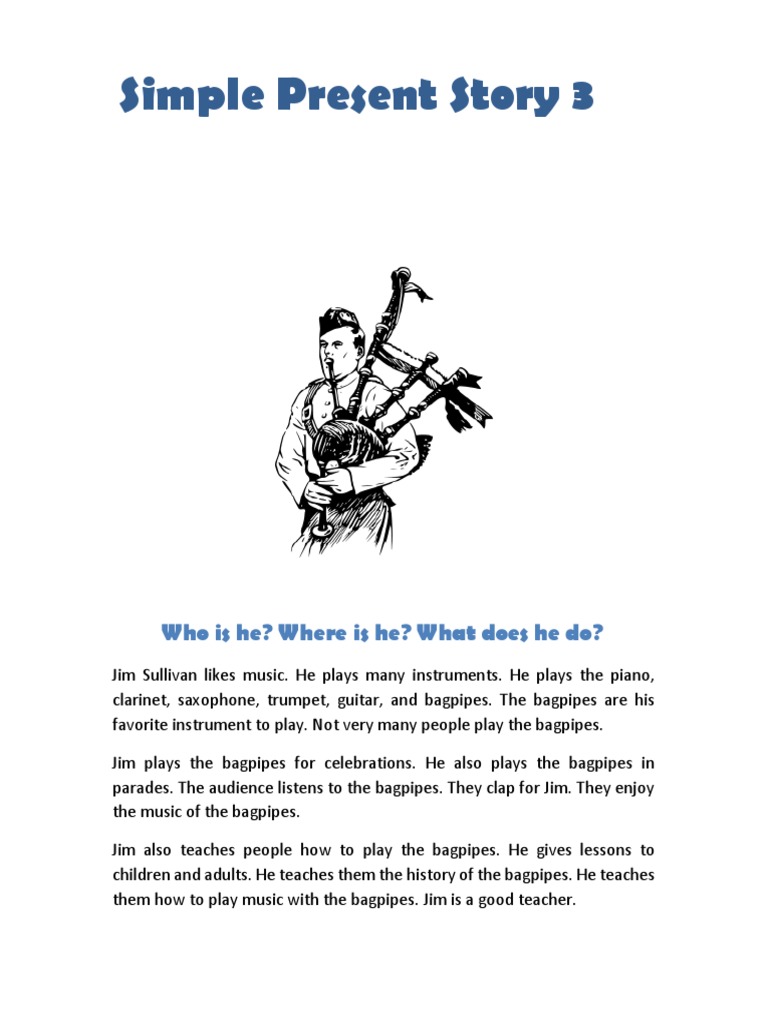 Simple Present Story 3

Who is he? Where is he? What does he do?

Jim Sullivan likes music. He plays many instruments. He plays the piano, clarinet, saxophone, trumpet, guitar, and bagpipes. The bagpipes are his favorite instrument to play. Not very many people play the bagpipes.

Jim plays the bagpipes for celebrations. He also plays the bagpipes in parades. The audience listens to the bagpipes. They clap for Jim. They enjoy the music of the bagpipes.

Jim also teaches people how to play the bagpipes. He gives lessons to children and adults. He teaches them the history of the bagpipes. He teaches them how to play music with the bagpipes. Jim is a good teacher.